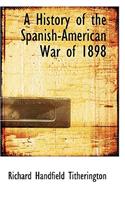 A History of the Spanish-American War of 1898

Richard Handfield Titherington